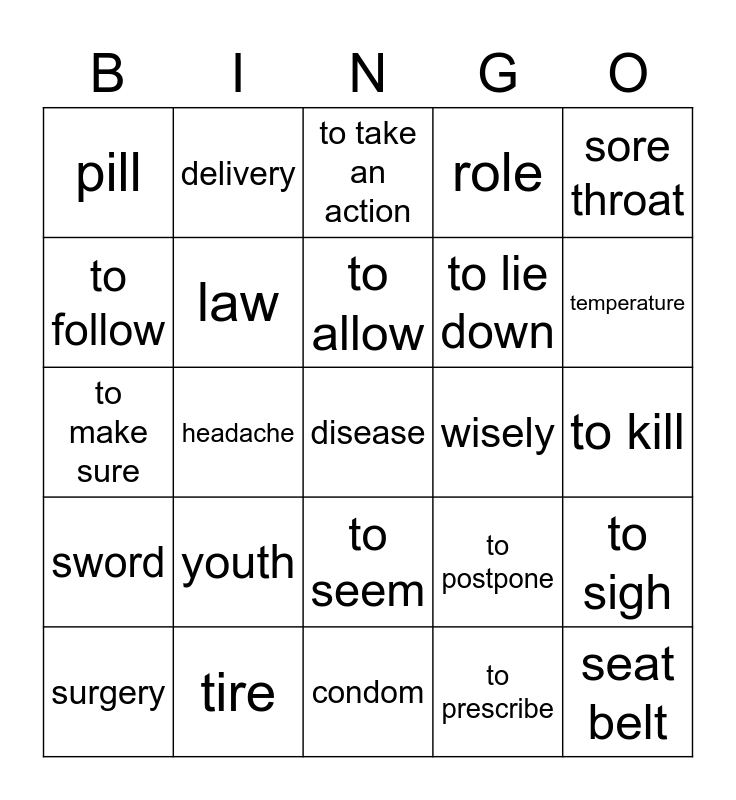 | B | I | N | G | O |
|---|---|---|---|---|
| pill | delivery | to take an action | role | sore throat |
| to follow | law | to allow | to lie down | temperature |
| to make sure | headache | disease | wisely | to kill |
| sword | youth | to seem | to postpone | to sigh |
| surgery | tire | condom | to prescribe | seat belt |